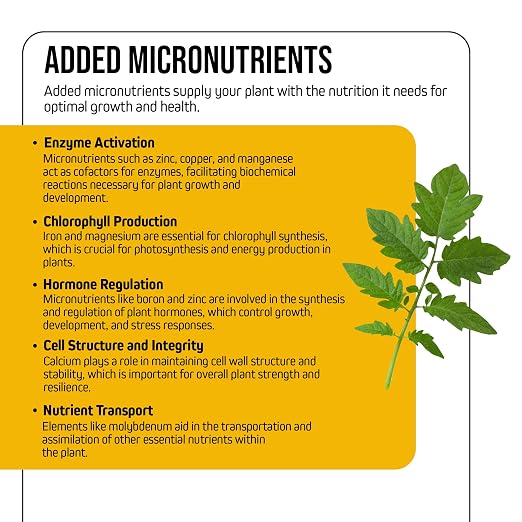 ADDED MICRONUTRIENTS

Added micronutrients supply your plant with the nutrition it needs for optimal growth and health.

• Enzyme Activation
Micronutrients such as zinc, copper, and manganese act as cofactors for enzymes, facilitating biochemical reactions necessary for plant growth and development.

• Chlorophyll Production
Iron and magnesium are essential for chlorophyll synthesis, which is crucial for photosynthesis and energy production in plants.

• Hormone Regulation
Micronutrients like boron and zinc are involved in the synthesis and regulation of plant hormones, which control growth, development, and stress responses.

• Cell Structure and Integrity
Calcium plays a role in maintaining cell wall structure and stability, which is important for overall plant strength and resilience.

• Nutrient Transport
Elements like molybdenum aid in the transportation and assimilation of other essential nutrients within the plant.